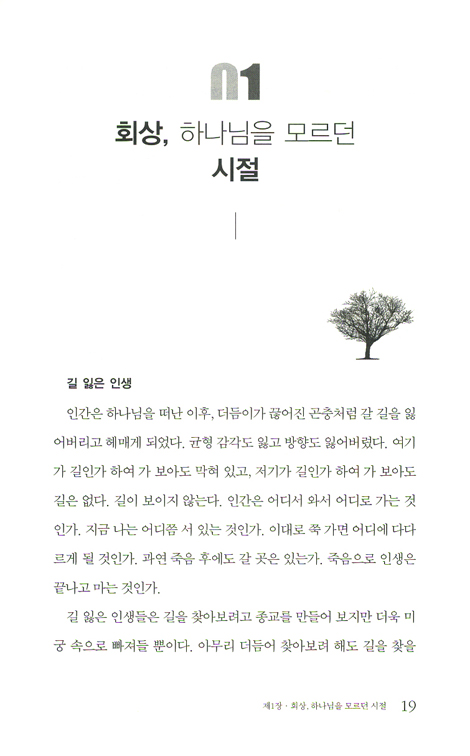 01

회상, 하나님을 모르던 시절

길 잃은 인생

인간은 하나님을 떠난 이후, 더듬이가 끊어진 곤충처럼 갈 길을 잃어버리고 헤매게 되었다. 균형 감각도 잃고 방향도 잃어버렸다. 여기가 길인가 하여 가 보아도 막혀 있고, 저기가 길인가 하여 가 보아도 길은 없다. 길이 보이지 않는다. 인간은 어디서 와서 어디로 가는 것인가. 지금 나는 어디쯤 서 있는 것인가. 이대로 쭉 가면 어디에 다다르게 될 것인가. 과연 죽음 후에도 갈 곳은 있는가. 죽음으로 인생은 끝나고 마는 것인가.

길 잃은 인생들은 길을 찾아보려고 종교를 만들어 보지만 더욱 미궁 속으로 빠져들 뿐이다. 아무리 더듬어 찾아보려 해도 길을 찾을

제1장 · 회상, 하나님을 모르던 시절 19